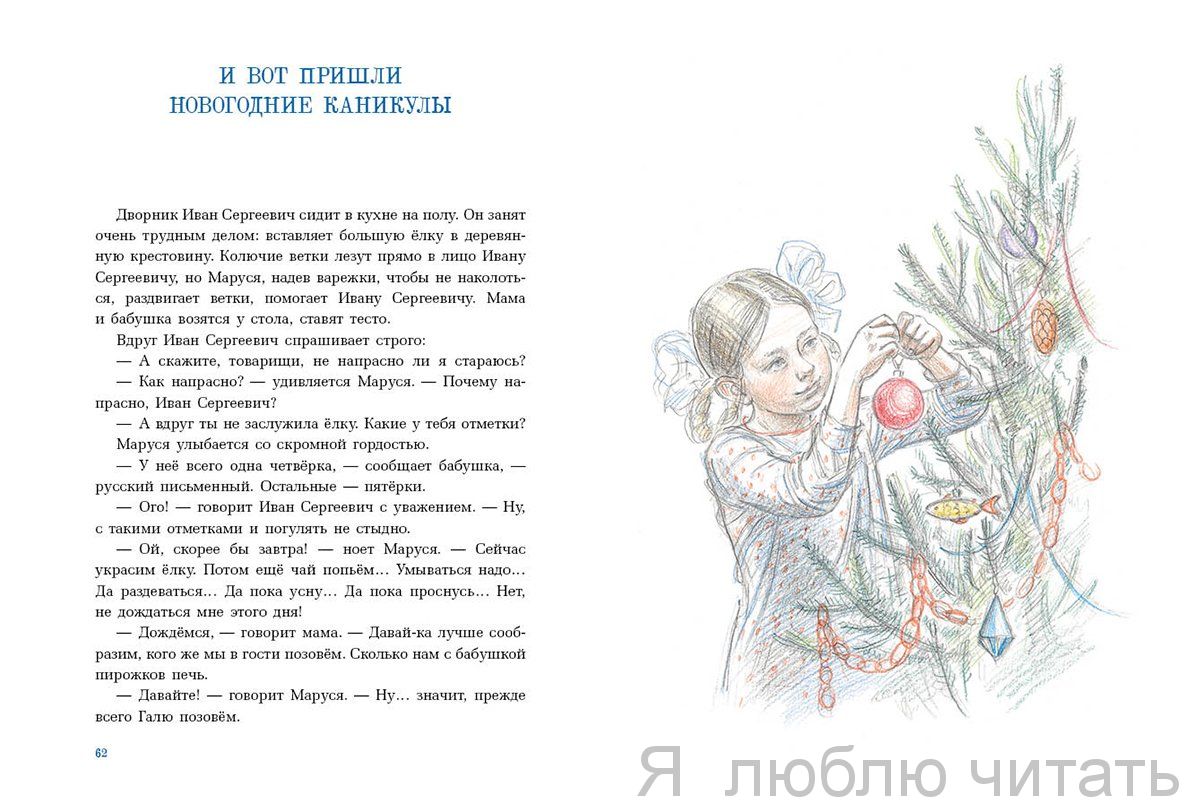 И ВОТ ПРИШЛИ НОВОГОДНИЕ КАНИКУЛЫ

Дворник Иван Сергеевич сидит в кухне на полу. Он занят очень трудным делом: вставляет большую ёлку в деревянную крестовину. Колючие ветки лезут прямо в лицо Ивану Сергеевичу, но Маруся, надев варежки, чтобы не наколоться, раздвигает ветки, помогает Ивану Сергеевичу. Мама и бабушка возятся у стола, ставят тесто.

Вдруг Иван Сергеевич спрашивает строго:

— А скажите, товарищи, не напрасно ли я стараюсь?

— Как напрасно? — удивляется Маруся. — Почему напрасно, Иван Сергеевич?

— А вдруг ты не заслужила ёлку. Какие у тебя отметки?

Маруся улыбается со скромной гордостью.

— У неё всего одна четвёрка, — сообщает бабушка, — русский письменный. Остальные — пятёрки.

— Ого! — говорит Иван Сергеевич с уважением. — Ну, с такими отметками и погулять не стыдно.

— Ой, скорее бы завтра! — ноет Маруся. — Сейчас украсим ёлку. Потом ещё чай попьём... Умываться надо... Да раздеваться... Да пока усну... Да пока проснусь... Нет, не дождаться мне этого дня!

— Дождёмся, — говорит мама. — Давай-ка лучше сообразим, кого же мы в гости позовём. Сколько нам с бабушкой пирожков печь.

— Давайте! — говорит Маруся. — Ну... значит, прежде всего Галю позовём.

62

Я люблю читать